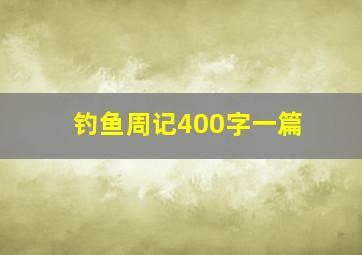 钓鱼周记400字一篇